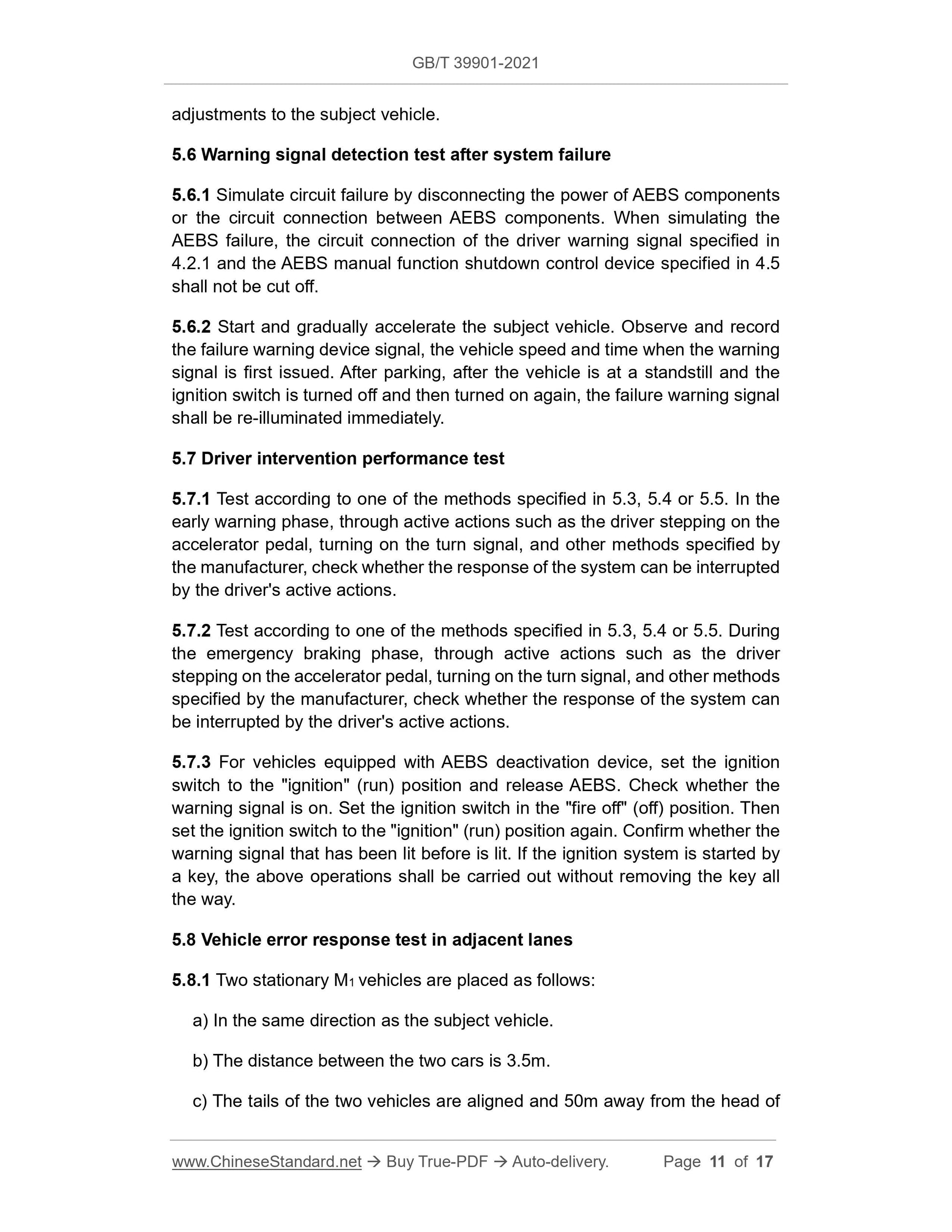 GB/T 39901-2021

adjustments to the subject vehicle.

5.6 Warning signal detection test after system failure

5.6.1 Simulate circuit failure by disconnecting the power of AEBS components or the circuit connection between AEBS components. When simulating the AEBS failure, the circuit connection of the driver warning signal specified in 4.2.1 and the AEBS manual function shutdown control device specified in 4.5 shall not be cut off.

5.6.2 Start and gradually accelerate the subject vehicle. Observe and record the failure warning device signal, the vehicle speed and time when the warning signal is first issued. After parking, after the vehicle is at a standstill and the ignition switch is turned off and then turned on again, the failure warning signal shall be re-illuminated immediately.

5.7 Driver intervention performance test

5.7.1 Test according to one of the methods specified in 5.3, 5.4 or 5.5. In the early warning phase, through active actions such as the driver stepping on the accelerator pedal, turning on the turn signal, and other methods specified by the manufacturer, check whether the response of the system can be interrupted by the driver's active actions.

5.7.2 Test according to one of the methods specified in 5.3, 5.4 or 5.5. During the emergency braking phase, through active actions such as the driver stepping on the accelerator pedal, turning on the turn signal, and other methods specified by the manufacturer, check whether the response of the system can be interrupted by the driver's active actions.

5.7.3 For vehicles equipped with AEBS deactivation device, set the ignition switch to the "ignition" (run) position and release AEBS. Check whether the warning signal is on. Set the ignition switch in the "fire off" (off) position. Then set the ignition switch to the "ignition" (run) position again. Confirm whether the warning signal that has been lit before is lit. If the ignition system is started by a key, the above operations shall be carried out without removing the key all the way.

5.8 Vehicle error response test in adjacent lanes

5.8.1 Two stationary $M_1$ vehicles are placed as follows:

a) In the same direction as the subject vehicle.

b) The distance between the two cars is 3.5m.

c) The tails of the two vehicles are aligned and 50m away from the head of

www.ChineseStandard.net → Buy True-PDF → Auto-delivery. Page 11 of 17